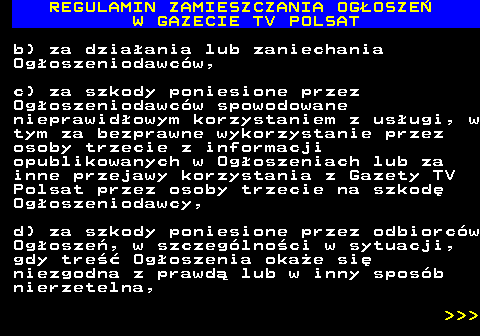 REGULAMIN ZAMIESZCZANIA OGŁOSZEŃ
W GAZECIE TV POLSAT

b) za działania lub zaniechania Ogłoszeniodawców,

c) za szkody poniesione przez Ogłoszeniodawców spowodowane nieprawidłowym korzystaniem z usługi, w tym za bezprawne wykorzystanie przez osoby trzecie z informacji opublikowanych w Ogłoszeniach lub za inne przejawy korzystania z Gazety TV Polsat przez osoby trzecie na szkodę Ogłoszeniodawcy,

d) za szkody poniesione przez odbiorców Ogłoszeń, w szczególności w sytuacji, gdy treść Ogłoszenia okaże się niezgodna z prawdą lub w inny sposób nierzetelna,

>>>